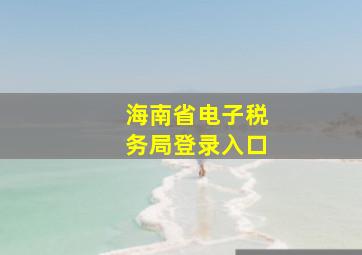 海南省电子税务局登录入口